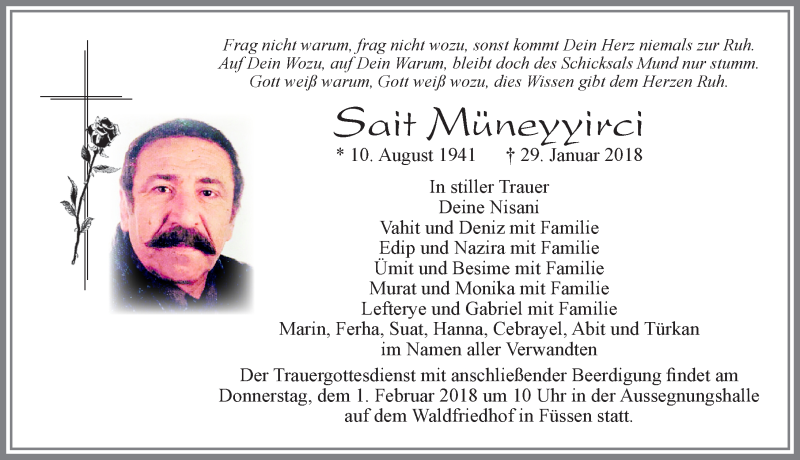 Frag nicht warum, frag nicht wozu, sonst kommt Dein Herz niemals zur Ruh.
Auf Dein Wozu, auf Dein Warum, bleibt doch des Schicksals Mund nur stumm.
Gott weiß warum, Gott weiß wozu, dies Wissen gibt dem Herzen Ruh.

Sait Müneyyirci

* 10. August 1941 † 29. Januar 2018

In stiller Trauer
Deine Nisani
Vahit und Deniz mit Familie
Edip und Nazira mit Familie
Ümit und Besime mit Familie
Murat und Monika mit Familie
Lefterye und Gabriel mit Familie
Marin, Ferha, Suat, Hanna, Cebrayel, Abit und Türkan
im Namen aller Verwandten

Der Trauergottesdienst mit anschließender Beerdigung findet am Donnerstag, dem 1. Februar 2018 um 10 Uhr in der Aussegnungshalle auf dem Waldfriedhof in Füssen statt.